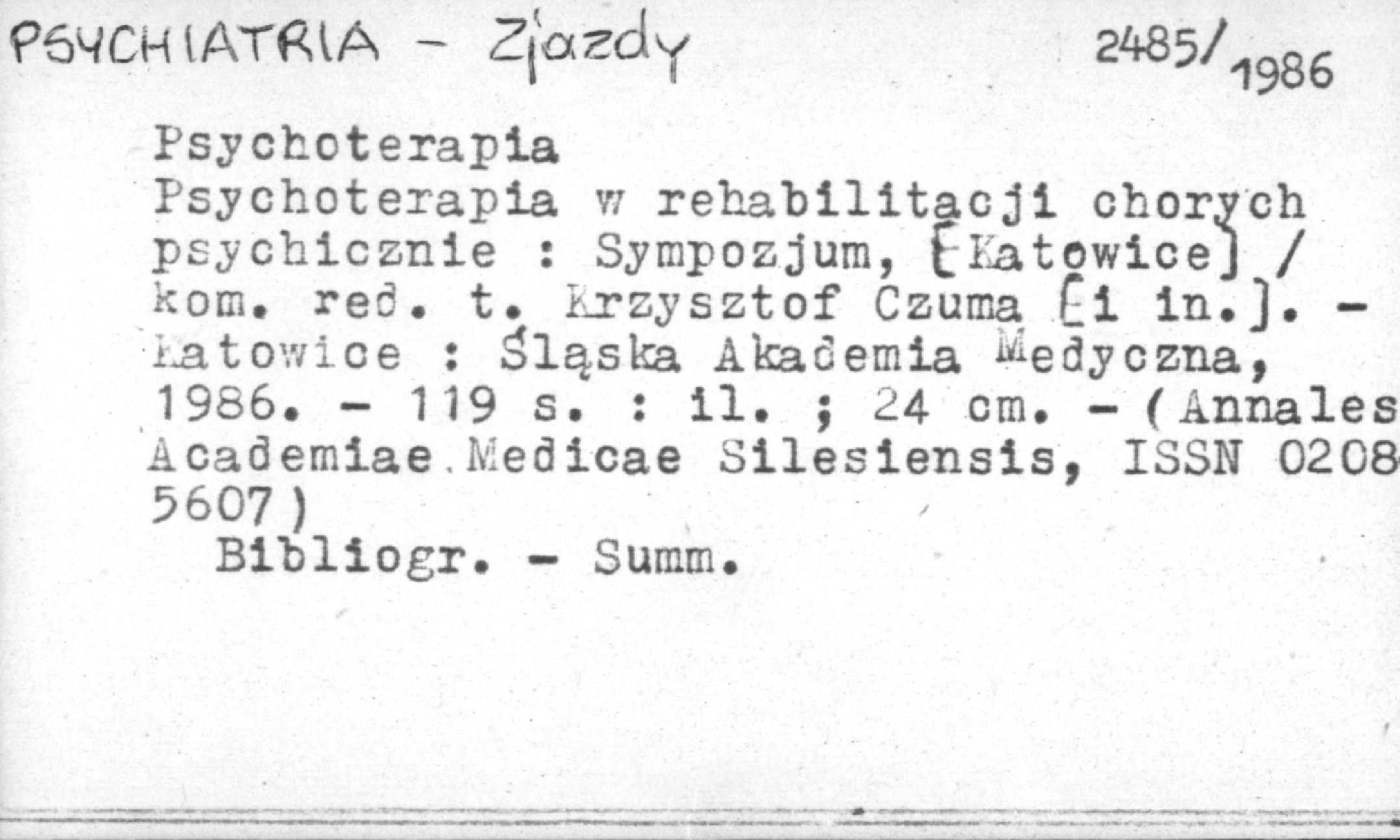 PSYCHIATRIA - Zjazdy 2485/1986

Psychoterapia
Psychoterapia w rehabilitacji chorych psychicznie : Sympozjum, [Katowice] / kom. red. t. Krzysztof Czuma [i in.]. - Katowice : Śląska Akademia Medyczna, 1986. - 119 s. : il. ; 24 cm. - (Annales Academiae Medicae Silesiensis, ISSN 0208 5607)
Bibliogr. - Summ.